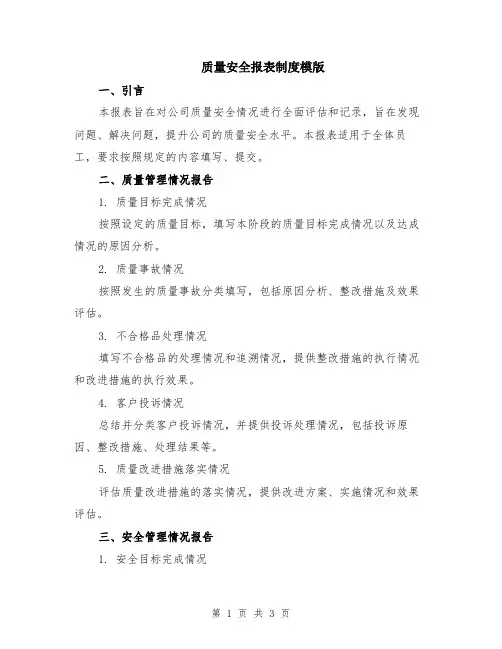 质量安全报表制度模版

一、引言

本报表旨在对公司质量安全情况进行全面评估和记录，旨在发现问题、解决问题，提升公司的质量安全水平。本报表适用于全体员工，要求按照规定的内容填写、提交。

二、质量管理情况报告

1. 质量目标完成情况

按照设定的质量目标，填写本阶段的质量目标完成情况以及达成情况的原因分析。

2. 质量事故情况

按照发生的质量事故分类填写，包括原因分析、整改措施及效果评估。

3. 不合格品处理情况

填写不合格品的处理情况和追溯情况，提供整改措施的执行情况和改进措施的执行效果。

4. 客户投诉情况

总结并分类客户投诉情况，并提供投诉处理情况，包括投诉原因、整改措施、处理结果等。

5. 质量改进措施落实情况

评估质量改进措施的落实情况，提供改进方案、实施情况和效果评估。

三、安全管理情况报告

1. 安全目标完成情况

第 1 页 共 3 页